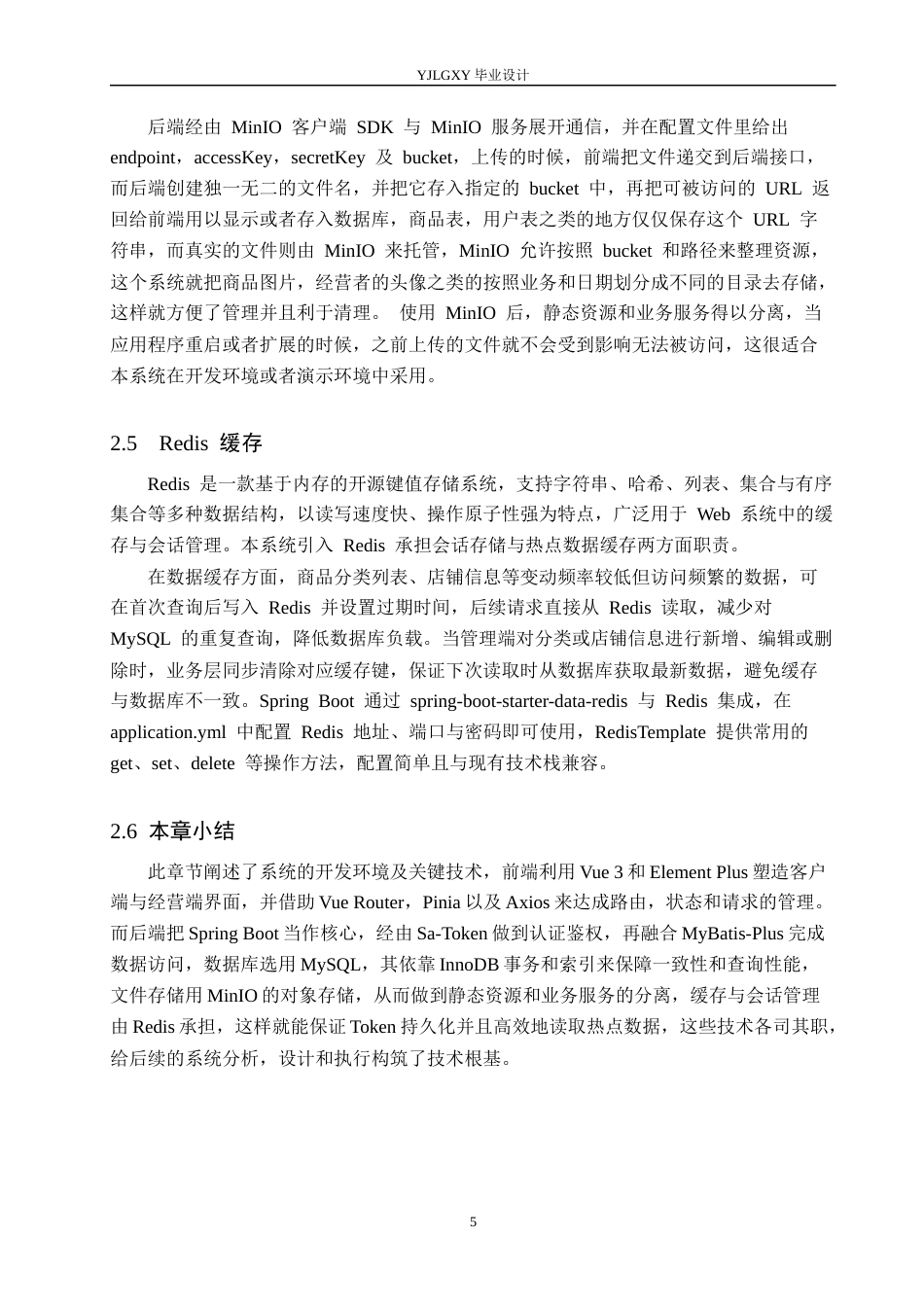 YJLGXY 毕业设计

后端经由 MinIO 客户端 SDK 与 MinIO 服务展开通信，并在配置文件里给出 endpoint，accessKey，secretKey 及 bucket，上传的时候，前端把文件递交到后端接口，而后端创建独一无二的文件名，并把它存入指定的 bucket 中，再把可被访问的 URL 返回给前端用以显示或者存入数据库，商品表，用户表之类的地方仅仅保存这个 URL 字符串，而真实的文件则由 MinIO 来托管，MinIO 允许按照 bucket 和路径来整理资源，这个系统就把商品图片，经营者的头像之类的按照业务和日期划分成不同的目录去存储，这样就方便了管理并且利于清理。 使用 MinIO 后，静态资源和业务服务得以分离，当应用程序重启或者扩展的时候，之前上传的文件就不会受到影响无法被访问，这很适合本系统在开发环境或者演示环境中采用。

2.5 Redis 缓存

Redis 是一款基于内存的开源键值存储系统，支持字符串、哈希、列表、集合与有序集合等多种数据结构，以读写速度快、操作原子性强为特点，广泛用于 Web 系统中的缓存与会话管理。本系统引入 Redis 承担会话存储与热点数据缓存两方面职责。

在数据缓存方面，商品分类列表、店铺信息等变动频率较低但访问频繁的数据，可在首次查询后写入 Redis 并设置过期时间，后续请求直接从 Redis 读取，减少对 MySQL 的重复查询，降低数据库负载。当管理端对分类或店铺信息进行新增、编辑或删除时，业务层同步清除对应缓存键，保证下次读取时从数据库获取最新数据，避免缓存与数据库不一致。Spring Boot 通过 spring-boot-starter-data-redis 与 Redis 集成，在 application.yml 中配置 Redis 地址、端口与密码即可使用，RedisTemplate 提供常用的 get、set、delete 等操作方法，配置简单且与现有技术栈兼容。

2.6 本章小结

此章节阐述了系统的开发环境及关键技术，前端利用 Vue 3 和 Element Plus 塑造客户端与经营端界面，并借助 Vue Router，Pinia 以及 Axios 来达成路由，状态和请求的管理。而后端把 Spring Boot 当作核心，经由 Sa-Token 做到认证鉴权，再融合 MyBatis-Plus 完成数据访问，数据库选用 MySQL，其依靠 InnoDB 事务和索引来保障一致性和查询性能，文件存储用 MinIO 的对象存储，从而做到静态资源和业务服务的分离，缓存与会话管理由 Redis 承担，这样就能保证 Token 持久化并且高效地读取热点数据，这些技术各司其职，给后续的系统分析，设计和执行构筑了技术根基。

5